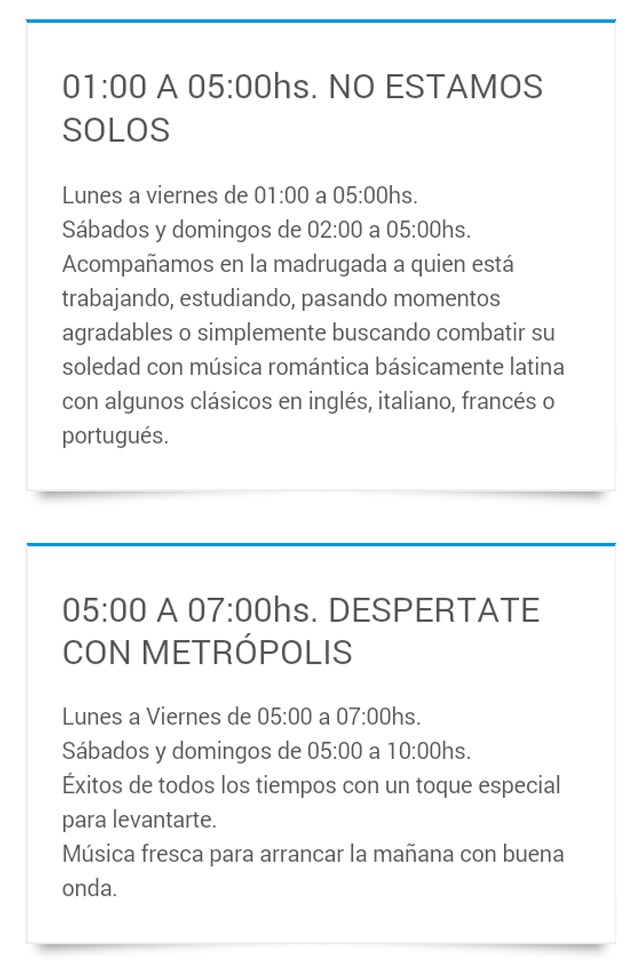 01:00 A 05:00hs. NO ESTAMOS SOLOS

Lunes a viernes de 01:00 a 05:00hs.
Sábados y domingos de 02:00 a 05:00hs.
Acompañamos en la madrugada a quien está trabajando, estudiando, pasando momentos agradables o simplemente buscando combatir su soledad con música romántica básicamente latina con algunos clásicos en inglés, italiano, francés o portugués.

05:00 A 07:00hs. DESPERTATE CON METRÓPOLIS

Lunes a Viernes de 05:00 a 07:00hs.
Sábados y domingos de 05:00 a 10:00hs.
Éxitos de todos los tiempos con un toque especial para levantarte.
Música fresca para arrancar la mañana con buena onda.